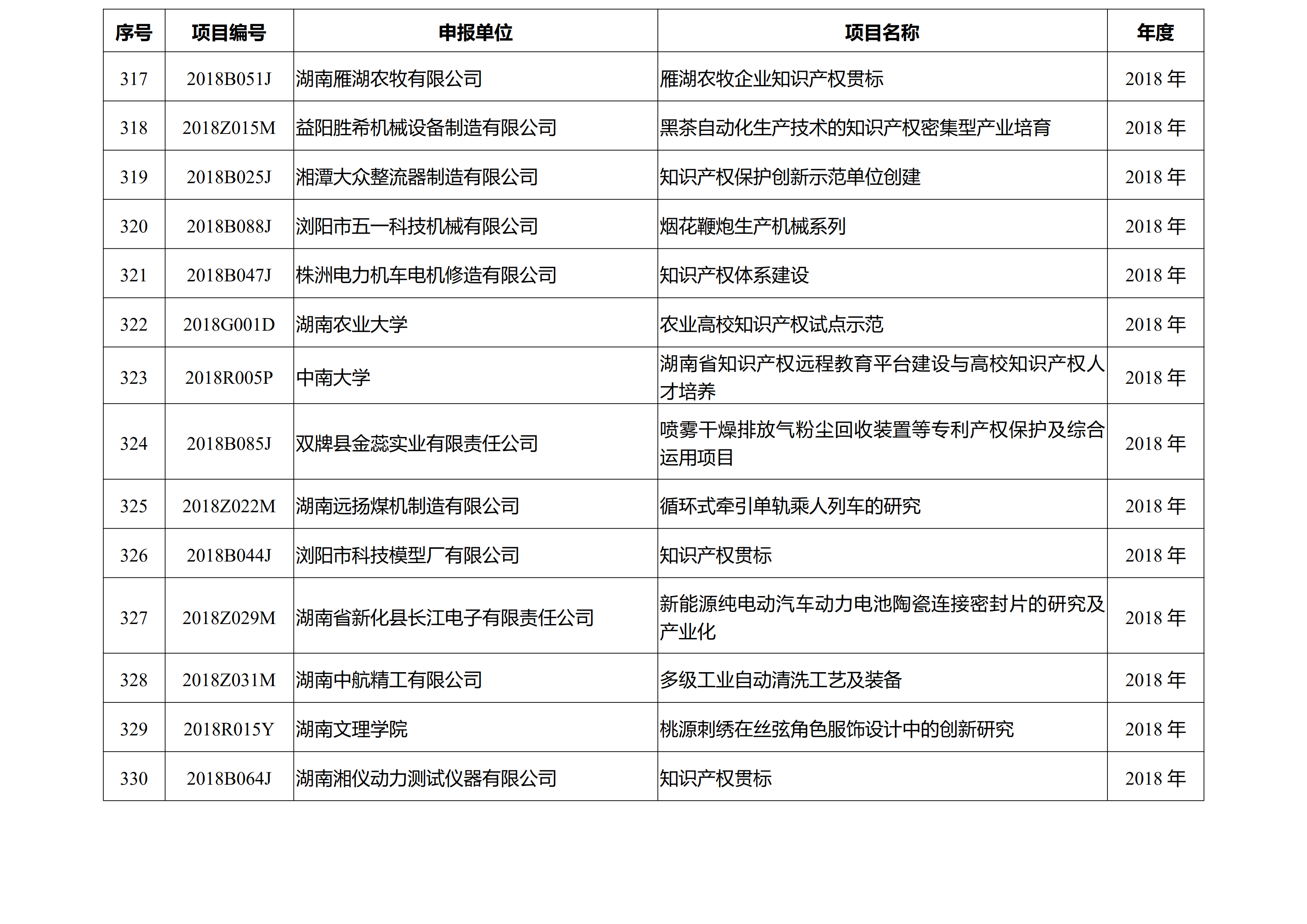 | 序号 | 项目编号 | 申报单位 | 项目名称 | 年度 |
|---|---|---|---|---|
| 317 | 2018B051J | 湖南雁湖农牧有限公司 | 雁湖农牧企业知识产权贯标 | 2018 年 |
| 318 | 2018Z015M | 益阳胜希机械设备制造有限公司 | 黑茶自动化生产技术的知识产权密集型产业培育 | 2018 年 |
| 319 | 2018B025J | 湘潭大众整流器制造有限公司 | 知识产权保护创新示范单位创建 | 2018 年 |
| 320 | 2018B088J | 浏阳市五一科技机械有限公司 | 烟花鞭炮生产机械系列 | 2018 年 |
| 321 | 2018B047J | 株洲电力机车电机修造有限公司 | 知识产权体系建设 | 2018 年 |
| 322 | 2018G001D | 湖南农业大学 | 农业高校知识产权试点示范 | 2018 年 |
| 323 | 2018R005P | 中南大学 | 湖南省知识产权远程教育平台建设与高校知识产权人才培养 | 2018 年 |
| 324 | 2018B085J | 双牌县金蕊实业有限责任公司 | 喷雾干燥排放气粉尘回收装置等专利产权保护及综合运用项目 | 2018 年 |
| 325 | 2018Z022M | 湖南远扬煤机制造有限公司 | 循环式牵引单轨乘人列车的研究 | 2018 年 |
| 326 | 2018B044J | 浏阳市科技模型厂有限公司 | 知识产权贯标 | 2018 年 |
| 327 | 2018Z029M | 湖南省新化县长江电子有限责任公司 | 新能源纯电动汽车动力电池陶瓷连接密封片的研究及产业化 | 2018 年 |
| 328 | 2018Z031M | 湖南中航精工有限公司 | 多级工业自动清洗工艺及装备 | 2018 年 |
| 329 | 2018R015Y | 湖南文理学院 | 桃源刺绣在丝弦角色服饰设计中的创新研究 | 2018 年 |
| 330 | 2018B064J | 湖南湘仪动力测试仪器有限公司 | 知识产权贯标 | 2018 年 |